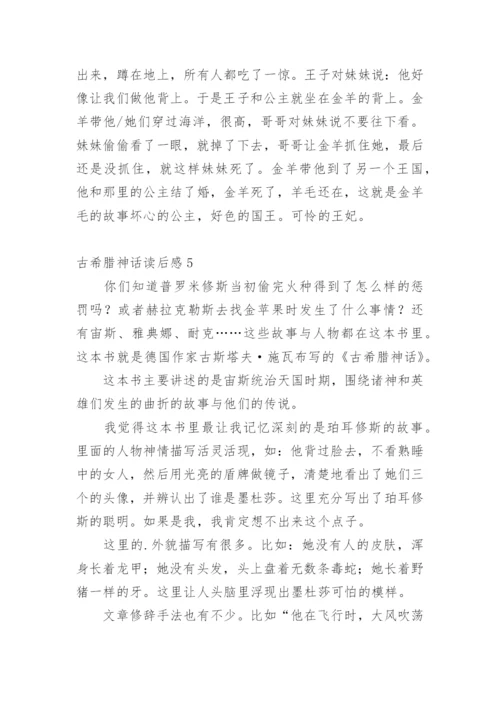 出来，蹲在地上，所有人都吃了一惊。王子对妹妹说：他好像让我们做他背上。于是王子和公主就坐在金羊的背上。金羊带他/她们穿过海洋，很高，哥哥对妹妹说不要往下看。妹妹偷偷看了一眼，就掉了下去，哥哥让金羊抓住她，最后还是没抓住，就这样妹妹死了。金羊带他到了另一个王国，他和那里的公主结了婚，金羊死了，羊毛还在，这就是金羊毛的故事坏心的公主，好色的国王。可怜的王妃。

古希腊神话读后感5

你们知道普罗米修斯当初偷完火种得到了怎么样的惩罚吗？或者赫拉克勒斯去找金苹果时发生了什么事情？还有宙斯、雅典娜、耐克……这些故事与人物都在这本书里。这本书就是德国作家古斯塔夫·施瓦布写的《古希腊神话》。

这本书主要讲述的是宙斯统治天国时期，围绕诸神和英雄们发生的曲折的故事与他们的传说。

我觉得这本书里最让我记忆深刻的是珀耳修斯的故事。里面的人物神情描写活灵活现，如：他背过脸去，不看熟睡中的女人，然后用光亮的盾牌做镜子，清楚地看出了她们三个的头像，并辨认出了谁是墨杜莎。这里充分写出了珀耳修斯的聪明。如果是我，我肯定想不出来这个点子。

这里的.外貌描写有很多。比如：她没有人的皮肤，浑身长着龙甲；她没有头发，头上盘着无数条毒蛇；她长着野猪一样的牙。这里让人头脑里浮现出墨杜莎可怕的模样。

文章修辞手法也有不少。比如“他在飞行时，大风吹荡